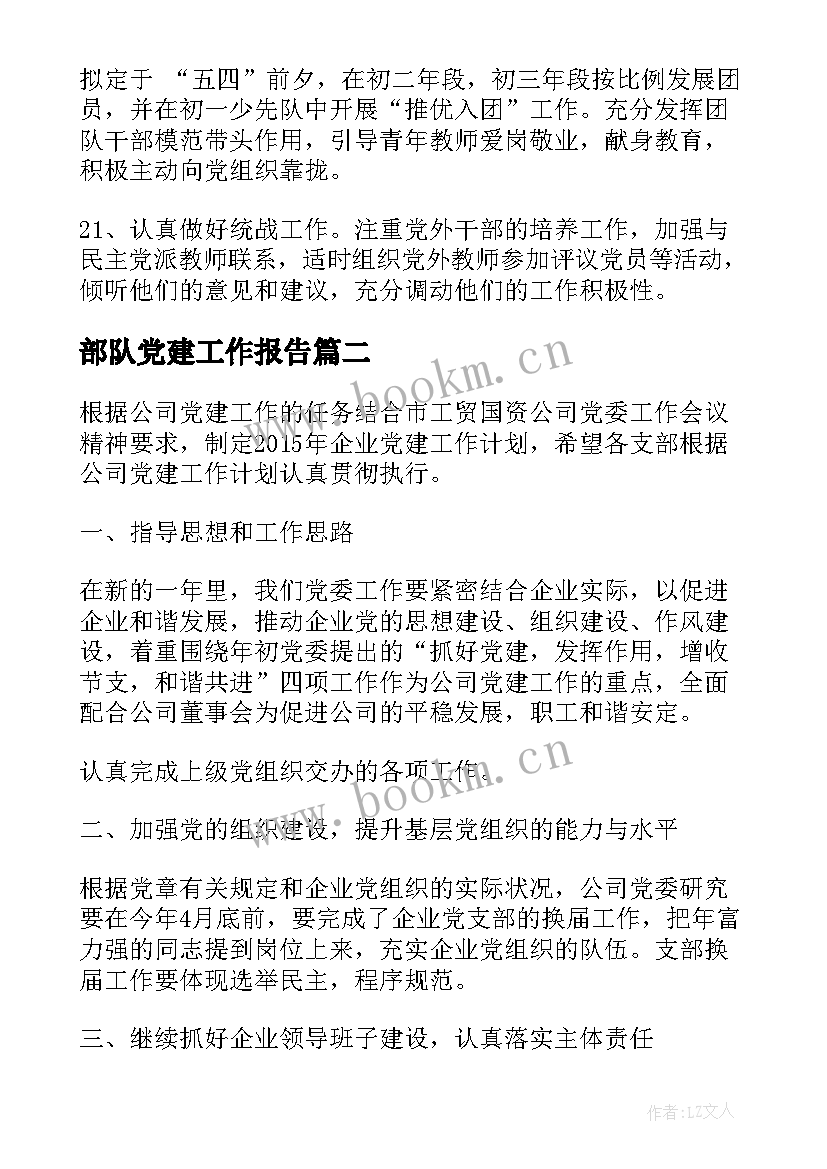 拟定于 “五四”前夕，在初二年段，初三年段按比例发展团员，并在初一少先队中开展“推优入团”工作。充分发挥团队干部模范带头作用，引导青年教师爱岗敬业，献身教育，积极主动向党组织靠拢。

21、认真做好统战工作。注重党外干部的培养工作，加强与民主党派教师联系，适时组织党外教师参加评议党员等活动，倾听他们的意见和建议，充分调动他们的工作积极性。

部队党建工作报告篇二

www.bookm.cn

根据公司党建工作的任务结合市工贸国资公司党委工作会议精神要求，制定2015年企业党建工作计划，希望各支部根据公司党建工作计划认真贯彻执行。

一、指导思想和工作思路

在新的一年里，我们党委工作要紧密结合企业实际，以促进企业和谐发展，推动企业党的思想建设、组织建设、作风建设，着重围绕年初党委提出的“抓好党建，发挥作用，增收节支，和谐共进”四项工作作为公司党建工作的重点，全面配合公司董事会为促进公司的平稳发展，职工和谐安定。

认真完成上级党组织交办的各项工作。

www.bookm.cn

二、加强党的组织建设，提升基层党组织的能力与水平

根据党章有关规定和企业党组织的实际状况，公司党委研究要在今年4月底前，要完成了企业党支部的换届工作，把年富力强的同志提到岗位上来，充实企业党组织的队伍。支部换届工作要体现选举民主，程序规范。

三、继续抓好企业领导班子建设，认真落实主体责任

作者：LZ文人